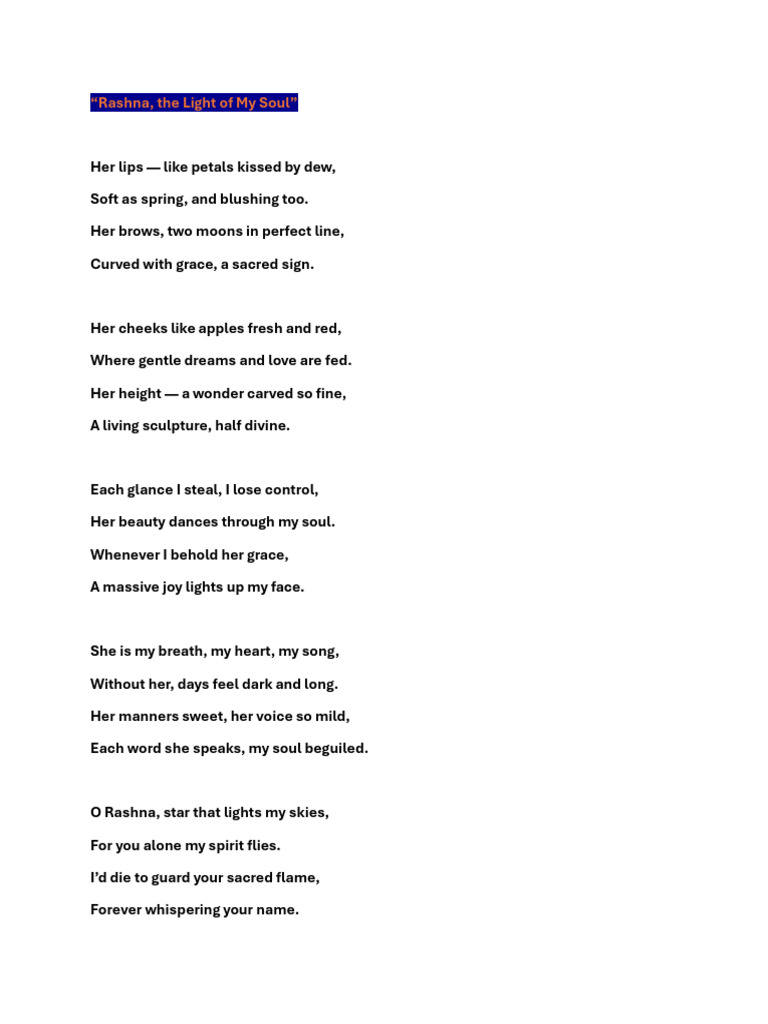 “Rashna, the Light of My Soul”

Her lips — like petals kissed by dew,
Soft as spring, and blushing too.
Her brows, two moons in perfect line,
Curved with grace, a sacred sign.

Her cheeks like apples fresh and red,
Where gentle dreams and love are fed.
Her height — a wonder carved so fine,
A living sculpture, half divine.

Each glance I steal, I lose control,
Her beauty dances through my soul.
Whenever I behold her grace,
A massive joy lights up my face.

She is my breath, my heart, my song,
Without her, days feel dark and long.
Her manners sweet, her voice so mild,
Each word she speaks, my soul beguiled.

O Rashna, star that lights my skies,
For you alone my spirit flies.
I’d die to guard your sacred flame,
Forever whispering your name.